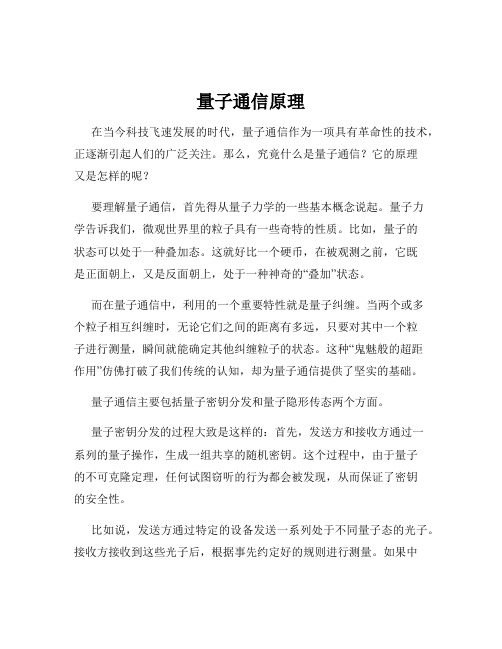 量子通信原理

在当今科技飞速发展的时代，量子通信作为一项具有革命性的技术，正逐渐引起人们的广泛关注。那么，究竟什么是量子通信？它的原理又是怎样的呢？

要理解量子通信，首先得从量子力学的一些基本概念说起。量子力学告诉我们，微观世界里的粒子具有一些奇特的性质。比如，量子的状态可以处于一种叠加态。这就好比一个硬币，在被观测之前，它既是正面朝上，又是反面朝上，处于一种神奇的“叠加”状态。

而在量子通信中，利用的一个重要特性就是量子纠缠。当两个或多个粒子相互纠缠时，无论它们之间的距离有多远，只要对其中一个粒子进行测量，瞬间就能确定其他纠缠粒子的状态。这种“鬼魅般的超距作用”仿佛打破了我们传统的认知，却为量子通信提供了坚实的基础。

量子通信主要包括量子密钥分发和量子隐形传态两个方面。

量子密钥分发的过程大致是这样的：首先，发送方和接收方通过一系列的量子操作，生成一组共享的随机密钥。这个过程中，由于量子的不可克隆定理，任何试图窃听的行为都会被发现，从而保证了密钥的安全性。

比如说，发送方通过特定的设备发送一系列处于不同量子态的光子。接收方接收到这些光子后，根据事先约定好的规则进行测量。如果中